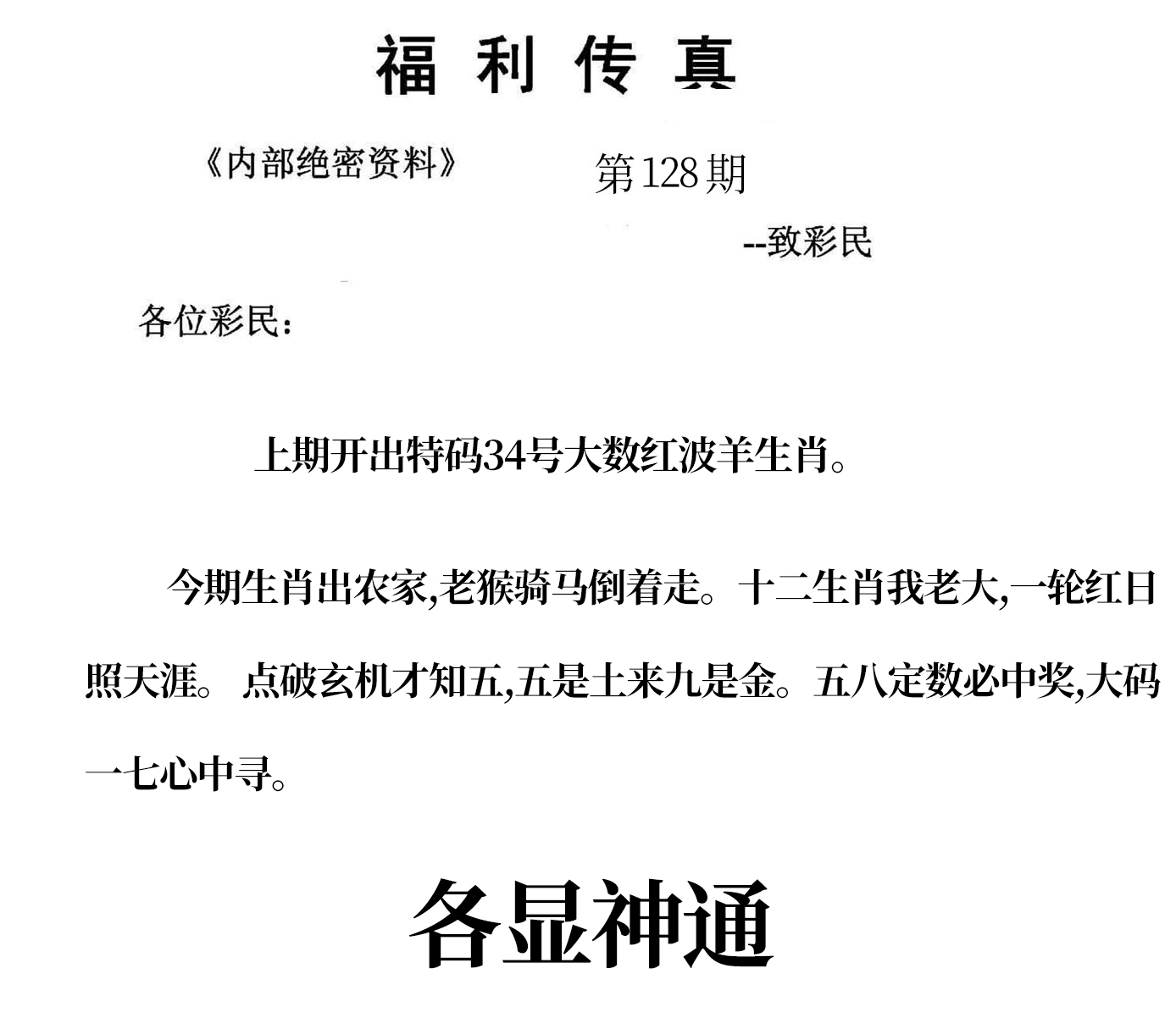 福利传真

《内部绝密资料》 第128期

--致彩民

各位彩民：

上期开出特码34号大数红波羊生肖。

今期生肖出农家,老猴骑马倒着走。十二生肖我老大,一轮红日照天涯。 点破玄机才知五,五是土来九是金。五八定数必中奖,大码一七心中寻。

各显神通